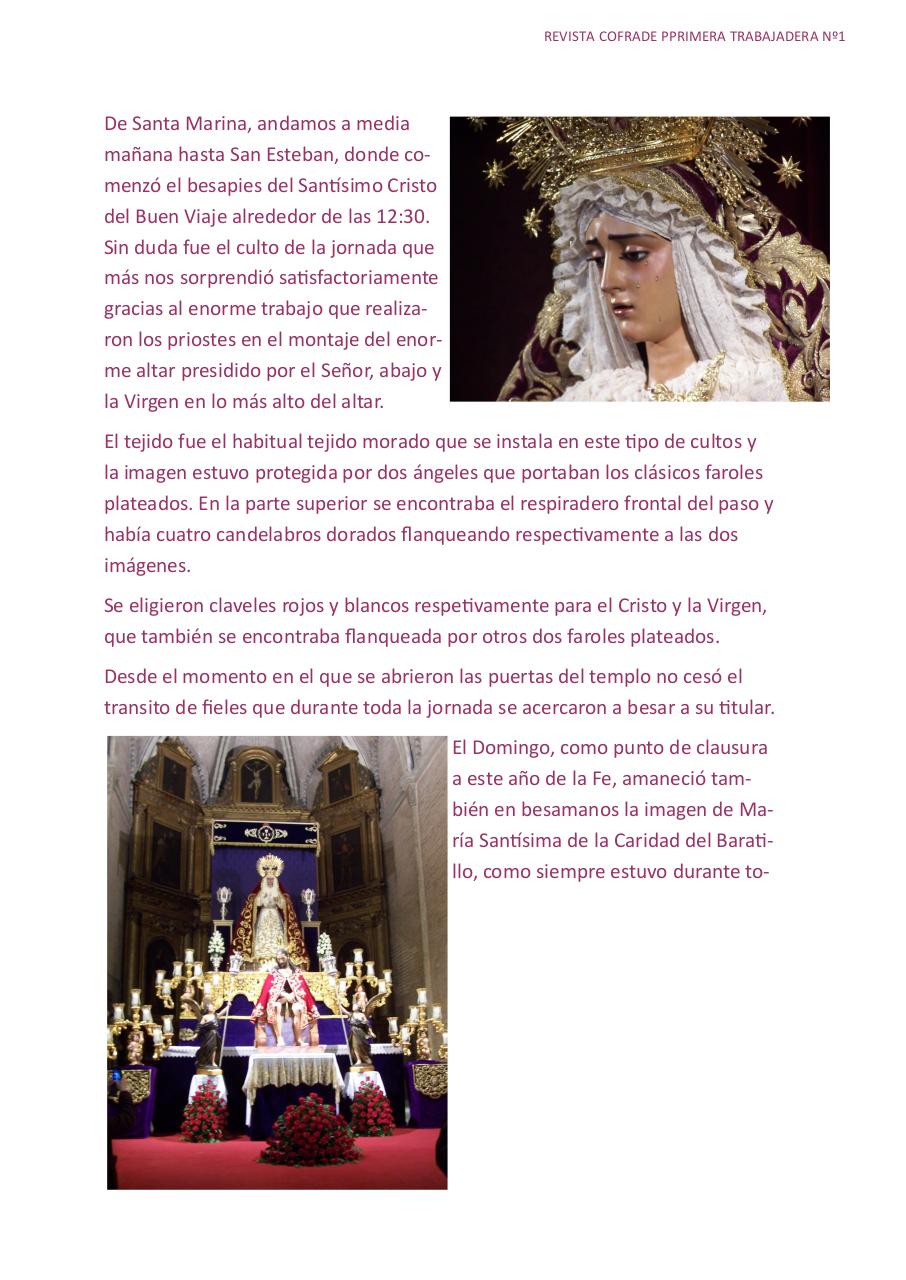 REVISTA COFRADE PPRIMERA TRABAJADERA Nº1

De Santa Marina, andamos a media mañana hasta San Esteban, donde comenzó el besapies del Santísimo Cristo del Buen Viaje alrededor de las 12:30. Sin duda fue el culto de la jornada que más nos sorprendió satisfactoriamente gracias al enorme trabajo que realizaron los priostes en el montaje del enorme altar presidido por el Señor, abajo y la Virgen en lo más alto del altar.

El tejido fue el habitual tejido morado que se instala en este tipo de cultos y la imagen estuvo protegida por dos ángeles que portaban los clásicos faroles plateados. En la parte superior se encontraba el respiradero frontal del paso y había cuatro candelabros dorados flanqueando respectivamente a las dos imágenes.

Se eligieron claveles rojos y blancos respetivamente para el Cristo y la Virgen, que también se encontraba flanqueada por otros dos faroles plateados.

Desde el momento en el que se abrieron las puertas del templo no cesó el transito de fieles que durante toda la jornada se acercaron a besar a su titular.

El Domingo, como punto de clausura a este año de la Fe, amaneció también en besamanos la imagen de María Santísima de la Caridad del Baratillo, como siempre estuvo durante to-